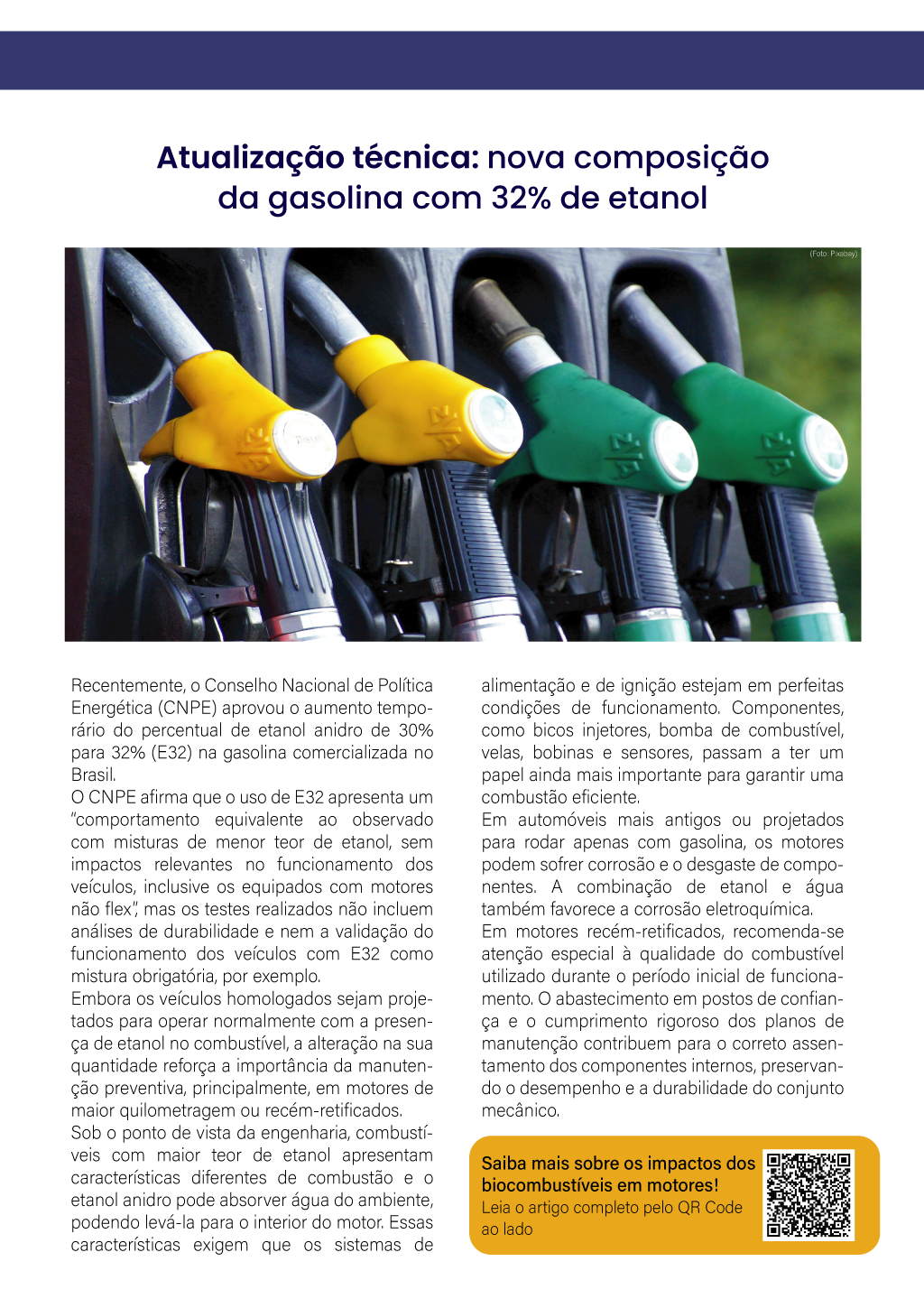 Atualização técnica: nova composição da gasolina com 32% de etanol

(Foto: Pixabay)

Recentemente, o Conselho Nacional de Política Energética (CNPE) aprovou o aumento temporário do percentual de etanol anidro de 30% para 32% (E32) na gasolina comercializada no Brasil.

O CNPE afirma que o uso de E32 apresenta um "comportamento equivalente ao observado com misturas de menor teor de etanol, sem impactos relevantes no funcionamento dos veículos, inclusive os equipados com motores não flex", mas os testes realizados não incluem análises de durabilidade e nem a validação do funcionamento dos veículos com E32 como mistura obrigatória, por exemplo.

Embora os veículos homologados sejam projetados para operar normalmente com a presença de etanol no combustível, a alteração na sua quantidade reforça a importância da manutenção preventiva, principalmente, em motores de maior quilometragem ou recém-retificados.

Sob o ponto de vista da engenharia, combustíveis com maior teor de etanol apresentam características diferentes de combustão e o etanol anidro pode absorver água do ambiente, podendo levá-la para o interior do motor. Essas características exigem que os sistemas de alimentação e de ignição estejam em perfeitas condições de funcionamento. Componentes, como bicos injetores, bomba de combustível, velas, bobinas e sensores, passam a ter um papel ainda mais importante para garantir uma combustão eficiente.

Em automóveis mais antigos ou projetados para rodar apenas com gasolina, os motores podem sofrer corrosão e o desgaste de componentes. A combinação de etanol e água também favorece a corrosão eletroquímica.

Em motores recém-retificados, recomenda-se atenção especial à qualidade do combustível utilizado durante o período inicial de funcionamento. O abastecimento em postos de confiança e o cumprimento rigoroso dos planos de manutenção contribuem para o correto assentamento dos componentes internos, preservando o desempenho e a durabilidade do conjunto mecânico.

Saiba mais sobre os impactos dos biocombustíveis em motores!
Leia o artigo completo pelo QR Code ao lado